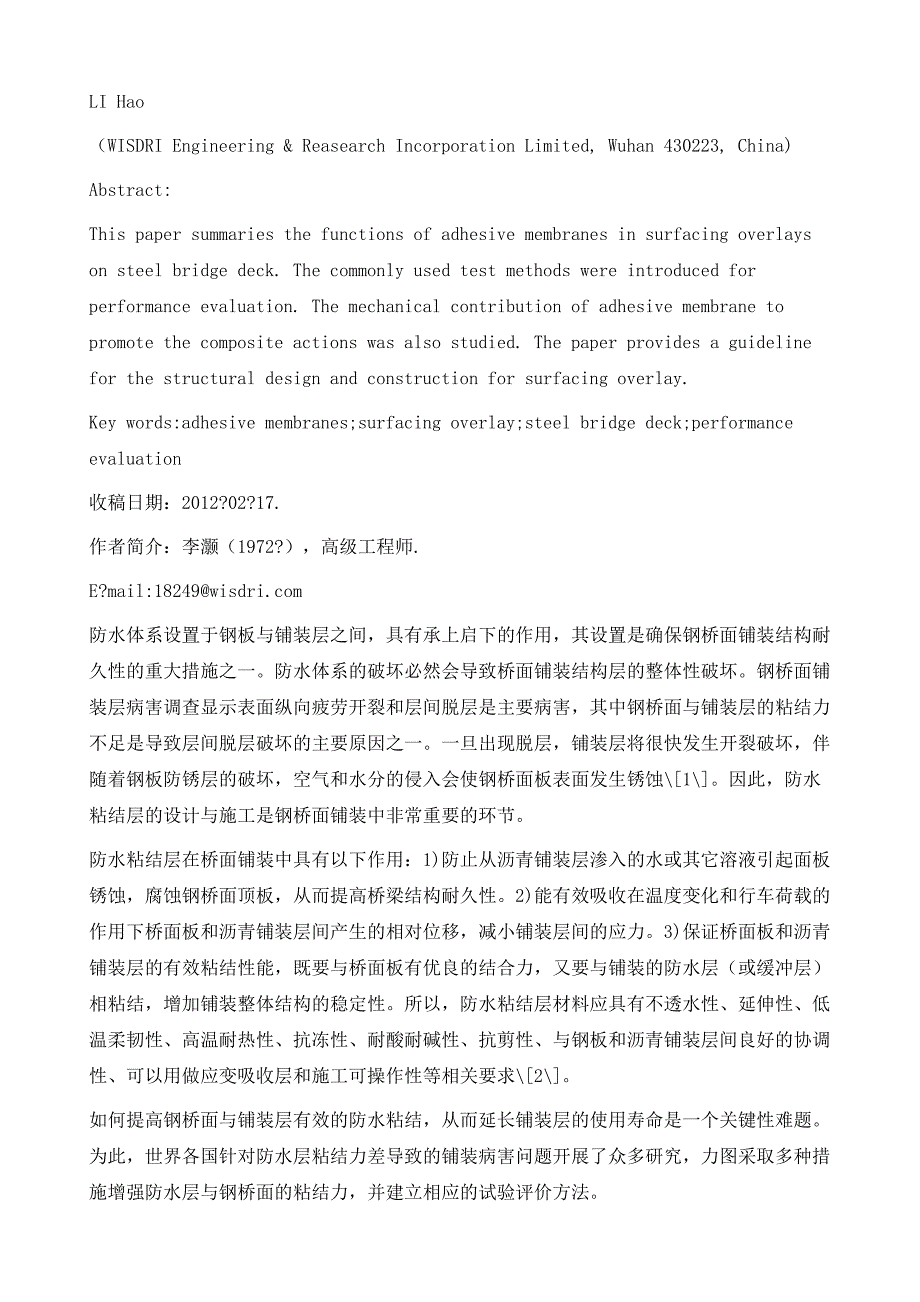 LI Hao

（WISDRI Engineering & Reasearch Incorporation Limited, Wuhan 430223, China)

Abstract:

This paper summaries the functions of adhesive membranes in surfacing overlays on steel bridge deck. The commonly used test methods were introduced for performance evaluation. The mechanical contribution of adhesive membrane to promote the composite actions was also studied. The paper provides a guideline for the structural design and construction for surfacing overlay.

Key words:adhesive membranes;surfacing overlay;steel bridge deck;performance evaluation

收稿日期：2012?02?17.

作者简介：李灏（1972?），高级工程师.

E?mail:18249@wisdri.com

防水体系设置于钢板与铺装层之间，具有承上启下的作用，其设置是确保钢桥面铺装结构耐久性的重大措施之一。防水体系的破坏必然会导致桥面铺装结构层的整体性破坏。钢桥面铺装层病害调查显示表面纵向疲劳开裂和层间脱层是主要病害，其中钢桥面与铺装层的粘结力不足是导致层间脱层破坏的主要原因之一。一旦出现脱层，铺装层将很快发生开裂破坏，伴随着钢板防锈层的破坏，空气和水分的侵入会使钢桥面板表面发生锈蚀\[1\]。因此，防水粘结层的设计与施工是钢桥面铺装中非常重要的环节。

防水粘结层在桥面铺装中具有以下作用：1)防止从沥青铺装层渗入的水或其它溶液引起面板锈蚀，腐蚀钢桥面顶板，从而提高桥梁结构耐久性。2)能有效吸收在温度变化和行车荷载的作用下桥面板和沥青铺装层间产生的相对位移，减小铺装层间的应力。3)保证桥面板和沥青铺装层的有效粘结性能，既要与桥面板有优良的结合力，又要与铺装的防水层（或缓冲层）相粘结，增加铺装整体结构的稳定性。所以，防水粘结层材料应具有不透水性、延伸性、低温柔韧性、高温耐热性、抗冻性、耐酸耐碱性、抗剪性、与钢板和沥青铺装层间良好的协调性、可以用做应变吸收层和施工可操作性等相关要求\[2\]。

如何提高钢桥面与铺装层有效的防水粘结，从而延长铺装层的使用寿命是一个关键性难题。为此，世界各国针对防水层粘结力差导致的铺装病害问题开展了众多研究，力图采取多种措施增强防水层与钢桥面的粘结力，并建立相应的试验评价方法。